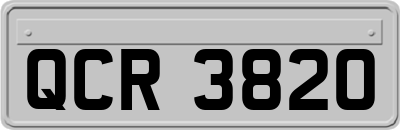 QCR 3820